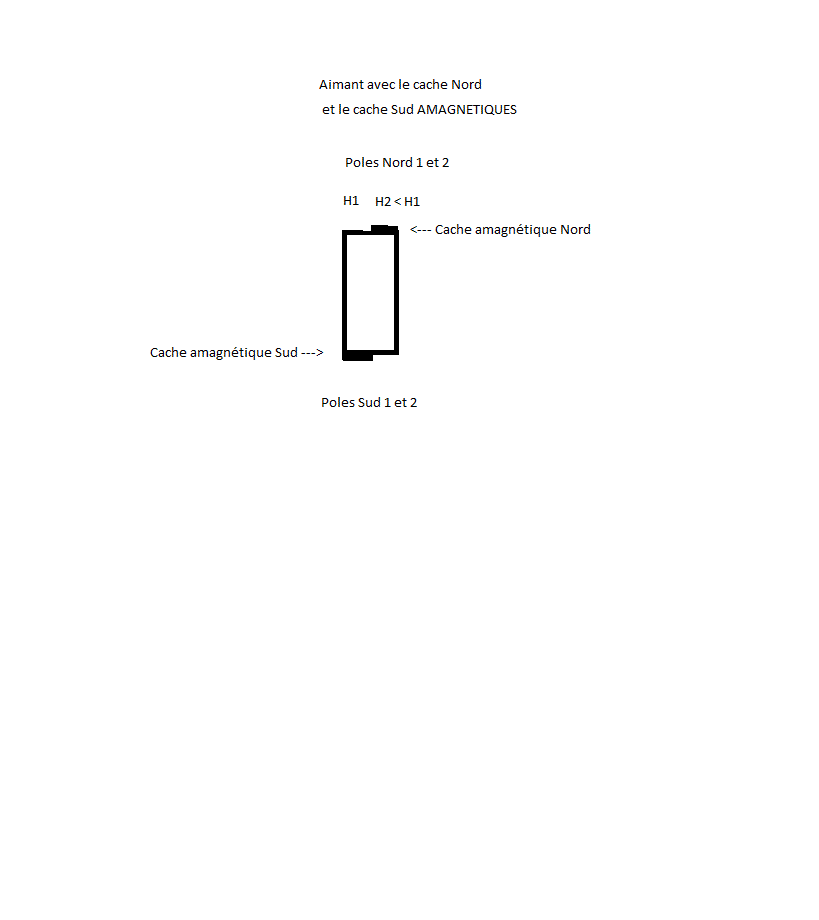 Aimant avec le cache Nord
et le cache Sud AMAGNETIQUES

Poles Nord 1 et 2

H1 H2 < H1

<--- Cache amagnétique Nord

Cache amagnétique Sud --->

Poles Sud 1 et 2